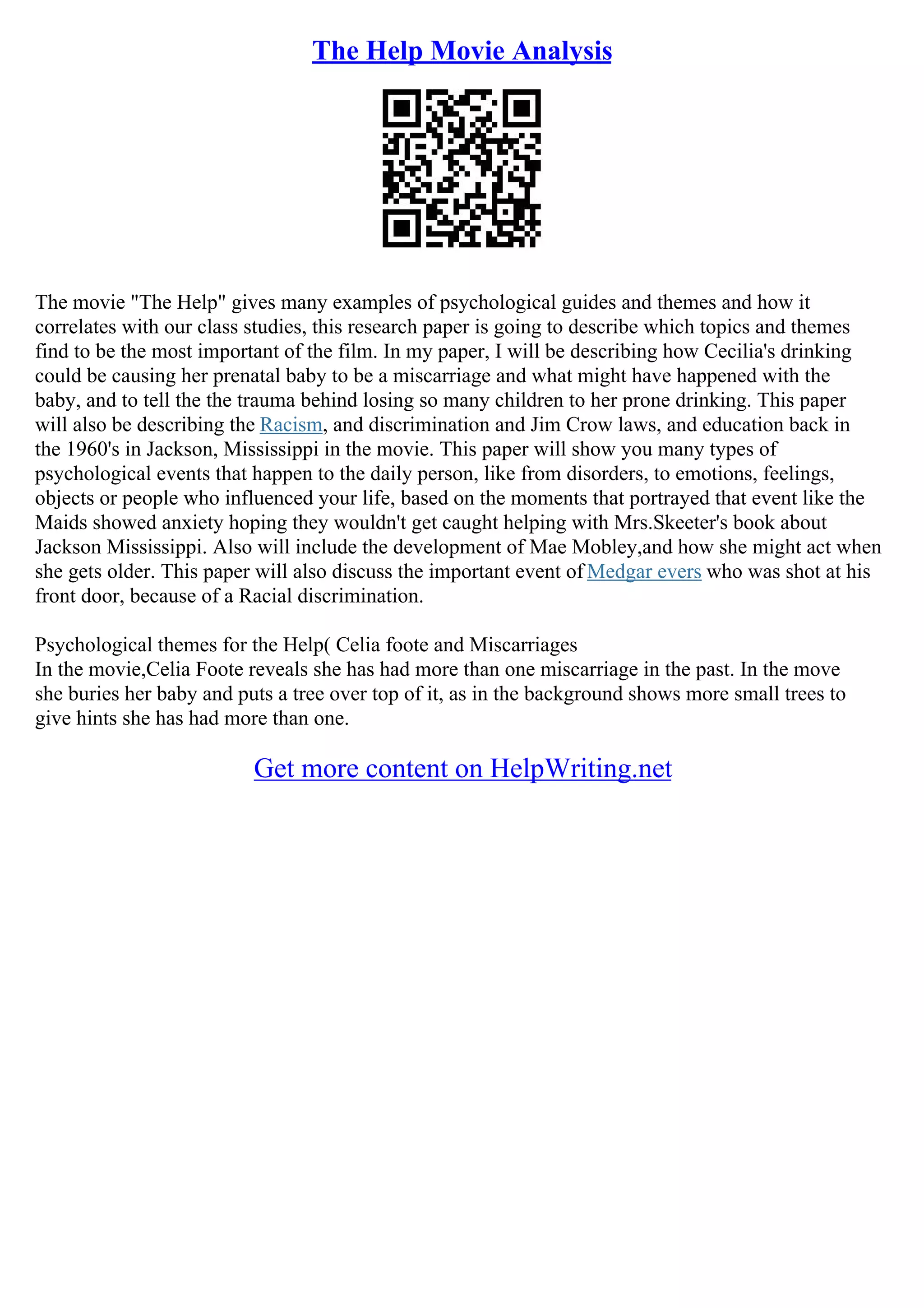 The Help Movie Analysis

The movie "The Help" gives many examples of psychological guides and themes and how it correlates with our class studies, this research paper is going to describe which topics and themes find to be the most important of the film. In my paper, I will be describing how Cecilia's drinking could be causing her prenatal baby to be a miscarriage and what might have happened with the baby, and to tell the the trauma behind losing so many children to her prone drinking. This paper will also be describing the Racism, and discrimination and Jim Crow laws, and education back in the 1960's in Jackson, Mississippi in the movie. This paper will show you many types of psychological events that happen to the daily person, like from disorders, to emotions, feelings, objects or people who influenced your life, based on the moments that portrayed that event like the Maids showed anxiety hoping they wouldn't get caught helping with Mrs.Skeeter's book about Jackson Mississippi. Also will include the development of Mae Mobley,and how she might act when she gets older. This paper will also discuss the important event of Medgar evers who was shot at his front door, because of a Racial discrimination.

Psychological themes for the Help( Celia foote and Miscarriages
In the movie,Celia Foote reveals she has had more than one miscarriage in the past. In the move she buries her baby and puts a tree over top of it, as in the background shows more small trees to give hints she has had more than one.

Get more content on HelpWriting.net